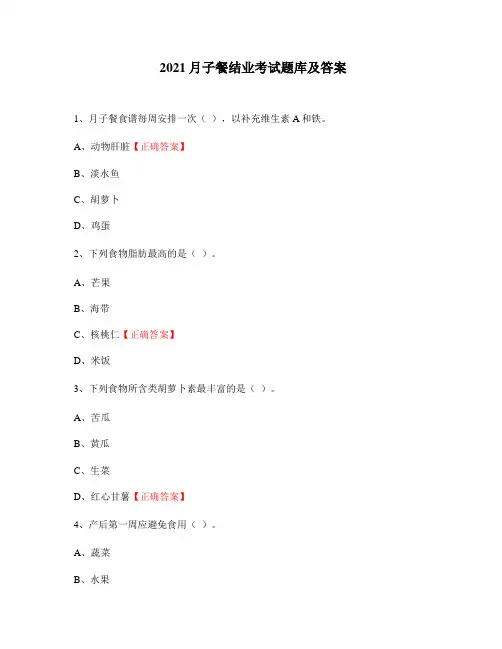 2021 月子餐结业考试题库及答案

1、月子餐食谱每周安排一次（ ），以补充维生素 A 和铁。

A、动物肝脏【正确答案】

B、淡水鱼

C、胡萝卜

D、鸡蛋

2、下列食物脂肪最高的是（ ）。

A、芒果

B、海带

C、核桃仁【正确答案】

D、米饭

3、下列食物所含类胡萝卜素最丰富的是（ ）。

A、苦瓜

B、黄瓜

C、生菜

D、红心甘薯【正确答案】

4、产后第一周应避免食用（ ）。

A、蔬菜

B、水果